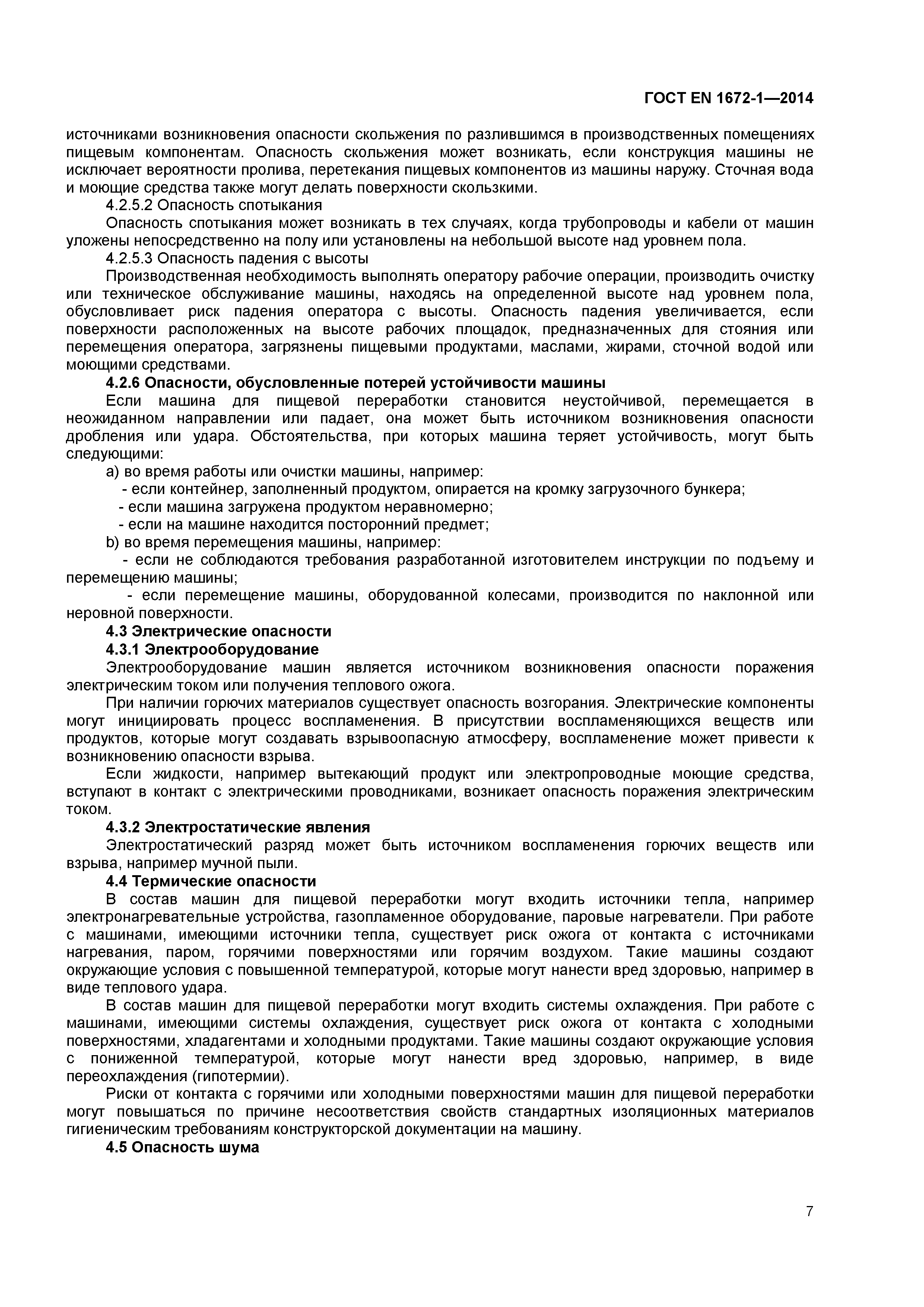 ГОСТ EN 1672-1—2014

источниками возникновения опасности скольжения по разлившимся в производственных помещениях пищевым компонентам. Опасность скольжения может возникать, если конструкция машины не исключает вероятности пролива, перетекания пищевых компонентов из машины наружу. Сточная вода и моющие средства также могут делать поверхности скользкими.

4.2.5.2 Опасность спотыкания

Опасность спотыкания может возникать в тех случаях, когда трубопроводы и кабели от машин уложены непосредственно на полу или установлены на небольшой высоте над уровнем пола.

4.2.5.3 Опасность падения с высоты

Производственная необходимость выполнять оператору рабочие операции, производить очистку или техническое обслуживание машины, находясь на определенной высоте над уровнем пола, обусловливает риск падения оператора с высоты. Опасность падения увеличивается, если поверхности расположенных на высоте рабочих площадок, предназначенных для стояния или перемещения оператора, загрязнены пищевыми продуктами, маслами, жирами, сточной водой или моющими средствами.

4.2.6 Опасности, обусловленные потерей устойчивости машины

Если машина для пищевой переработки становится неустойчивой, перемещается в неожиданном направлении или падает, она может быть источником возникновения опасности дробления или удара. Обстоятельства, при которых машина теряет устойчивость, могут быть следующими:

a) во время работы или очистки машины, например:

- если контейнер, заполненный продуктом, опирается на кромку загрузочного бункера;

- если машина загружена продуктом неравномерно;

- если на машине находится посторонний предмет;

b) во время перемещения машины, например:

- если не соблюдаются требования разработанной изготовителем инструкции по подъему и перемещению машины;

- если перемещение машины, оборудованной колесами, производится по наклонной или неровной поверхности.

4.3 Электрические опасности

4.3.1 Электрооборудование

Электрооборудование машин является источником возникновения опасности поражения электрическим током или получения теплового ожога.

При наличии горючих материалов существует опасность возгорания. Электрические компоненты могут инициировать процесс воспламенения. В присутствии воспламеняющихся веществ или продуктов, которые могут создавать взрывоопасную атмосферу, воспламенение может привести к возникновению опасности взрыва.

Если жидкости, например вытекающий продукт или электропроводные моющие средства, вступают в контакт с электрическими проводниками, возникает опасность поражения электрическим током.

4.3.2 Электростатические явления

Электростатический разряд может быть источником воспламенения горючих веществ или взрыва, например мучной пыли.

4.4 Термические опасности

В состав машин для пищевой переработки могут входить источники тепла, например электронагревательные устройства, газопламенное оборудование, паровые нагреватели. При работе с машинами, имеющими источники тепла, существует риск ожога от контакта с источниками нагревания, паром, горячими поверхностями или горячим воздухом. Такие машины создают окружающие условия с повышенной температурой, которые могут нанести вред здоровью, например в виде теплового удара.

В состав машин для пищевой переработки могут входить системы охлаждения. При работе с машинами, имеющими системы охлаждения, существует риск ожога от контакта с холодными поверхностями, хладагентами и холодными продуктами. Такие машины создают окружающие условия с пониженной температурой, которые могут нанести вред здоровью, например, в виде переохлаждения (гипотермии).

Риски от контакта с горячими или холодными поверхностями машин для пищевой переработки могут повышаться по причине несоответствия свойств стандартных изоляционных материалов гигиеническим требованиям конструкторской документации на машину.

4.5 Опасность шума

7